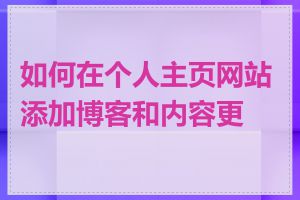 如何在个人主页网站添加博客和内容更